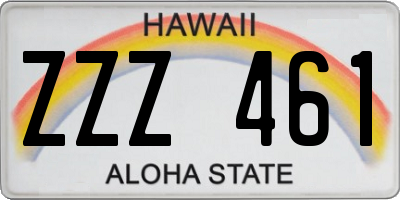 HAWAII

ZZZ 461

ALOHA STATE